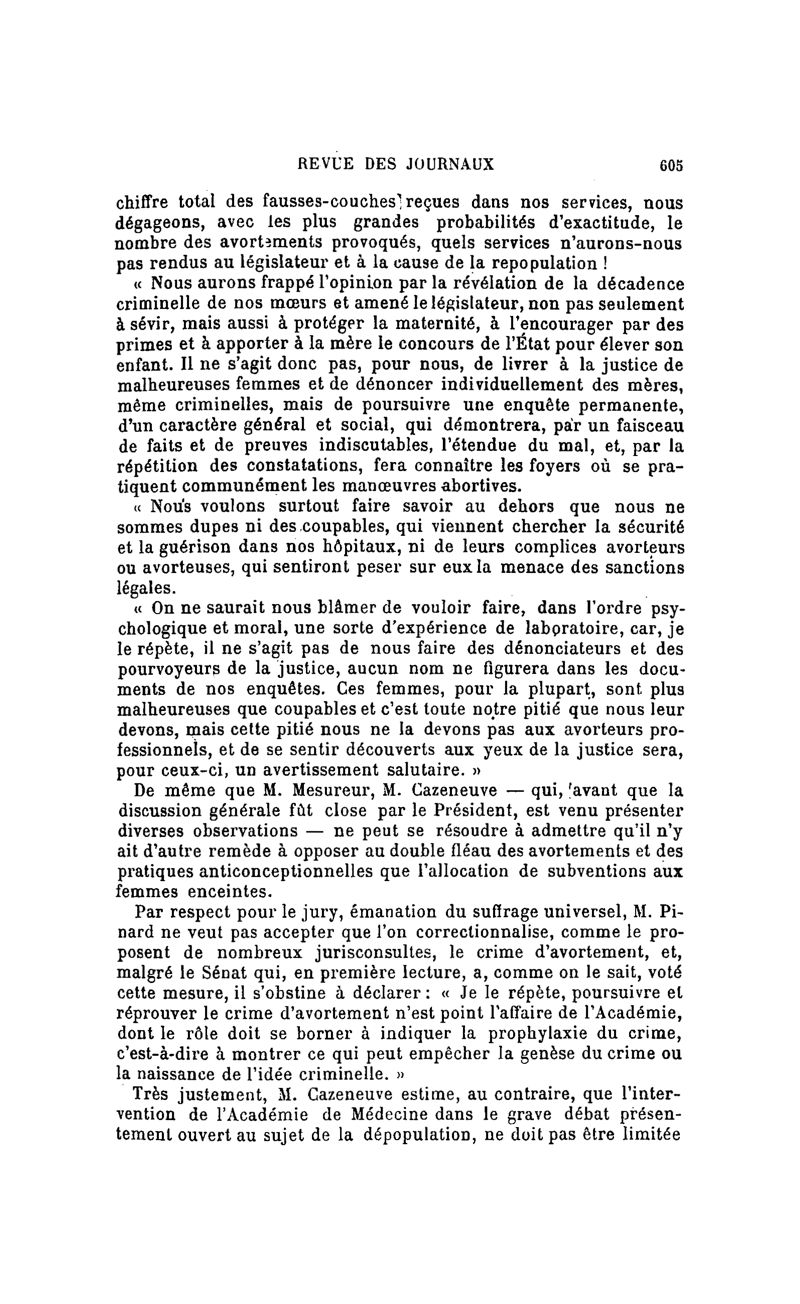 REVUE DES JOURNAUX 605

chiffre total des fausses-couches reçues dans nos services, nous dégageons, avec les plus grandes probabilités d'exactitude, le nombre des avortements provoqués, quels services n'aurons-nous pas rendus au législateur et à la cause de la repopulation !

« Nous aurons frappé l'opinion par la révélation de la décadence criminelle de nos mœurs et amené le législateur, non pas seulement à sévir, mais aussi à protéger la maternité, à l'encourager par des primes et à apporter à la mère le concours de l'État pour élever son enfant. Il ne s'agit donc pas, pour nous, de livrer à la justice de malheureuses femmes et de dénoncer individuellement des mères, même criminelles, mais de poursuivre une enquête permanente, d'un caractère général et social, qui démontrera, par un faisceau de faits et de preuves indiscutables, l'étendue du mal, et, par la répétition des constatations, fera connaître les foyers où se pratiquent communément les manœuvres abortives.

« Nous voulons surtout faire savoir au dehors que nous ne sommes dupes ni des coupables, qui viennent chercher la sécurité et la guérison dans nos hôpitaux, ni de leurs complices avorteurs ou avorteuses, qui sentiront peser sur eux la menace des sanctions légales.

« On ne saurait nous blâmer de vouloir faire, dans l'ordre psychologique et moral, une sorte d'expérience de laboratoire, car, je le répète, il ne s'agit pas de nous faire des dénonciateurs et des pourvoyeurs de la justice, aucun nom ne figurera dans les documents de nos enquêtes. Ces femmes, pour la plupart, sont plus malheureuses que coupables et c'est toute notre pitié que nous leur devons, mais cette pitié nous ne la devons pas aux avorteurs professionnels, et de se sentir découverts aux yeux de la justice sera, pour ceux-ci, un avertissement salutaire. »

De même que M. Mesureur, M. Cazeneuve — qui, avant que la discussion générale fût close par le Président, est venu présenter diverses observations — ne peut se résoudre à admettre qu'il n'y ait d'autre remède à opposer au double fléau des avortements et des pratiques anticonceptionnelles que l'allocation de subventions aux femmes enceintes.

Par respect pour le jury, émanation du suffrage universel, M. Pinard ne veut pas accepter que l'on correctionnalise, comme le proposent de nombreux jurisconsultes, le crime d'avortement, et, malgré le Sénat qui, en première lecture, a, comme on le sait, voté cette mesure, il s'obstine à déclarer : « Je le répète, poursuivre et réprouver le crime d'avortement n'est point l'affaire de l'Académie, dont le rôle doit se borner à indiquer la prophylaxie du crime, c'est-à-dire à montrer ce qui peut empêcher la genèse du crime ou la naissance de l'idée criminelle. »

Très justement, M. Cazeneuve estime, au contraire, que l'intervention de l'Académie de Médecine dans le grave débat présentement ouvert au sujet de la dépopulation, ne doit pas être limitée